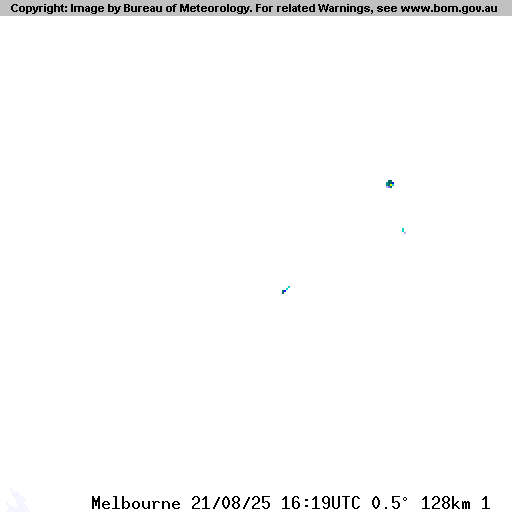 Copyright: Image by Bureau of Meteorology. For related Warnings, see www.bom.gov.au

Melbourne 21/08/25 16:19UTC 0.5° 128km 1